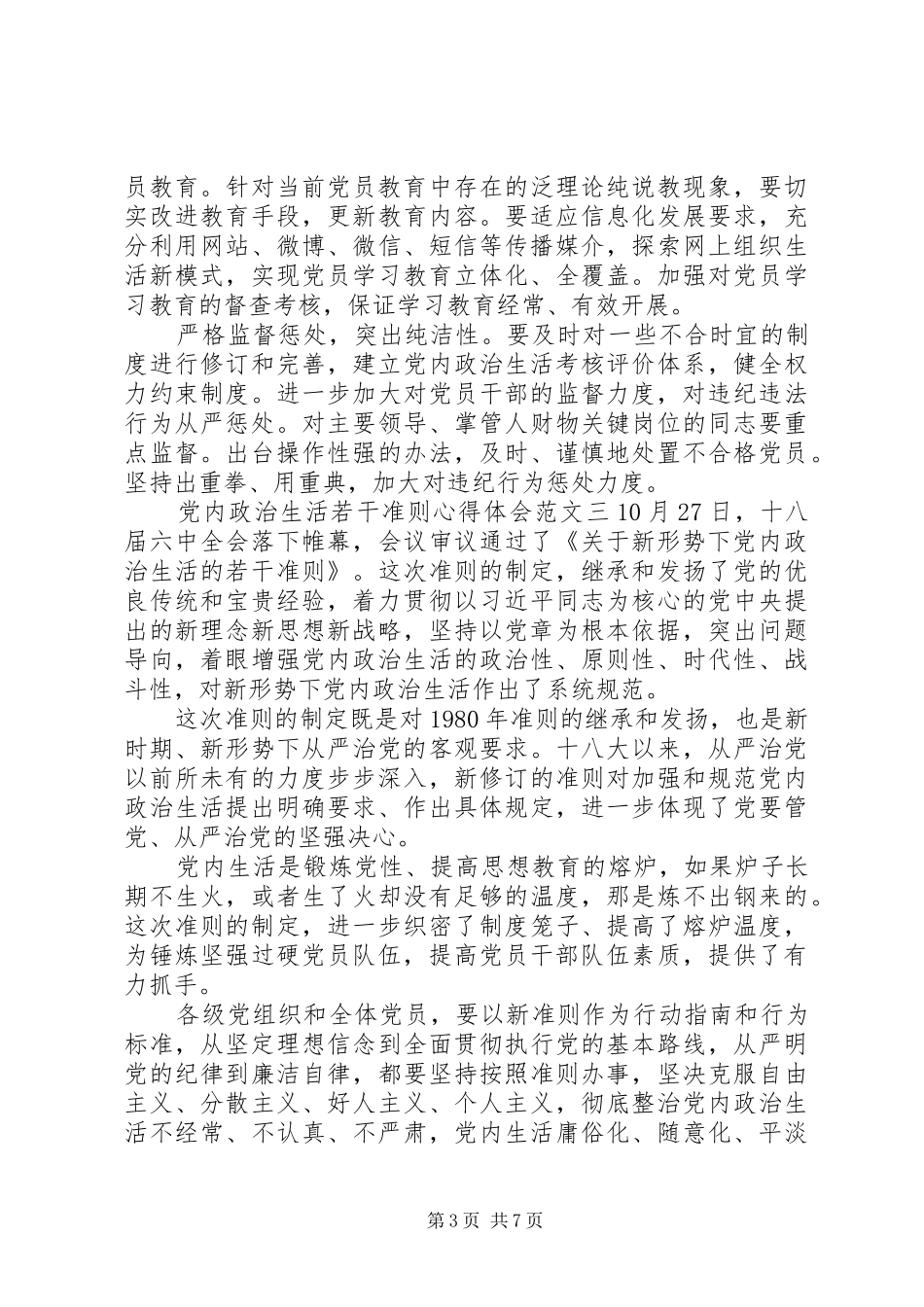 员教育。针对当前党员教育中存在的泛理论纯说教现象，要切实改进教育手段，更新教育内容。要适应信息化发展要求，充分利用网站、微博、微信、短信等传播媒介，探索网上组织生活新模式，实现党员学习教育立体化、全覆盖。加强对党员学习教育的督查考核，保证学习教育经常、有效开展。

严格监督惩处，突出纯洁性。要及时对一些不合时宜的制度进行修订和完善，建立党内政治生活考核评价体系，健全权力约束制度。进一步加大对党员干部的监督力度，对违纪违法行为从严惩处。对主要领导、掌管人财物关键岗位的同志要重点监督。出台操作性强的办法，及时、谨慎地处置不合格党员。坚持出重拳、用重典，加大对违纪行为惩处力度。

党内政治生活若干准则心得体会范文三 10 月 27 日，十八届六中全会落下帷幕，会议审议通过了《关于新形势下党内政治生活的若干准则》。这次准则的制定，继承和发扬了党的优良传统和宝贵经验，着力贯彻以习近平同志为核心的党中央提出的新理念新思想新战略，坚持以党章为根本依据，突出问题导向，着眼增强党内政治生活的政治性、原则性、时代性、战斗性，对新形势下党内政治生活作出了系统规范。

这次准则的制定既是对 1980 年准则的继承和发扬，也是新时期、新形势下从严治党的客观要求。十八大以来，从严治党以前所未有的力度步步深入，新修订的准则对加强和规范党内政治生活提出明确要求、作出具体规定，进一步体现了党要管党、从严治党的坚强决心。

党内生活是锻炼党性、提高思想教育的熔炉，如果炉子长期不生火，或者生了火却没有足够的温度，那是炼不出钢来的。这次准则的制定，进一步织密了制度笼子、提高了熔炉温度，为锤炼坚强过硬党员队伍，提高党员干部队伍素质，提供了有力抓手。

各级党组织和全体党员，要以新准则作为行动指南和行为标准，从坚定理想信念到全面贯彻执行党的基本路线，从严明党的纪律到廉洁自律，都要坚持按照准则办事，坚决克服自由主义、分散主义、好人主义、个人主义，彻底整治党内政治生活不经常、不认真、不严肃，党内生活庸俗化、随意化、平淡

第 3 页 共 7 页